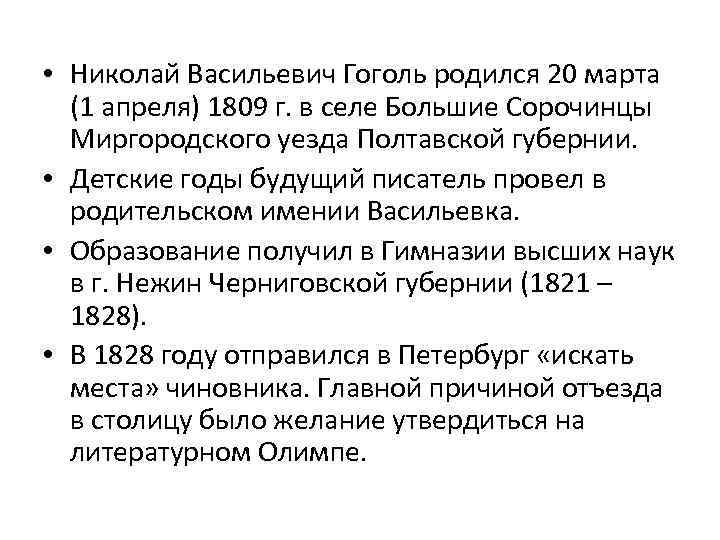 • Николай Васильевич Гоголь родился 20 марта (1 апреля) 1809 г. в селе Большие Сорочинцы Миргородского уезда Полтавской губернии.

• Детские годы будущий писатель провел в родительском имении Васильевка.

• Образование получил в Гимназии высших наук в г. Нежин Черниговской губернии (1821 – 1828).

• В 1828 году отправился в Петербург «искать места» чиновника. Главной причиной отъезда в столицу было желание утвердиться на литературном Олимпе.